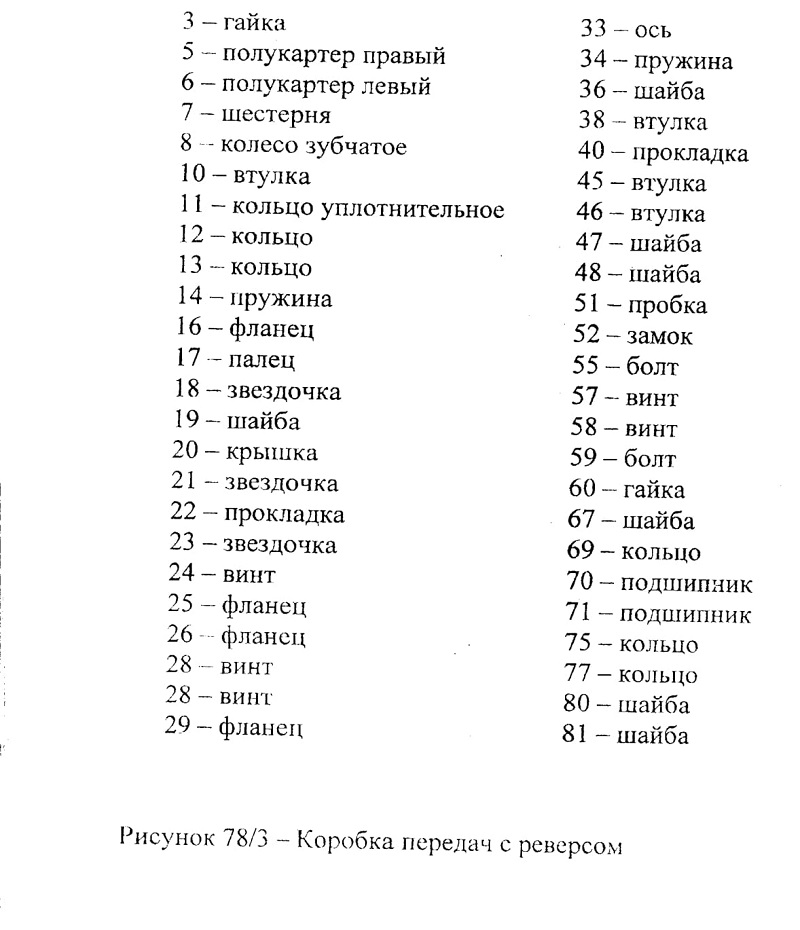 3 – гайка
5 – полукартер правый
6 – полукартер левый
7 – шестерня
8 – колесо зубчатое
10 – втулка
11 – кольцо уплотнительное
12 – кольцо
13 – кольцо
14 – пружина
16 – фланец
17 – палец
18 – звездочка
19 – шайба
20 – крышка
21 – звездочка
22 – прокладка
23 – звездочка
24 – винт
25 – фланец
26 – фланец
28 – винт
28 – винт
29 – фланец

33 – ось
34 – пружина
36 – шайба
38 – втулка
40 – прокладка
45 – втулка
46 – втулка
47 – шайба
48 – шайба
51 – пробка
52 – замок
55 – болт
57 – винт
58 – винт
59 – болт
60 – гайка
67 – шайба
69 – кольцо
70 – подшипник
71 – подшипник
75 – кольцо
77 – кольцо
80 – шайба
81 – шайба

Рисунок 78/3 – Коробка передач с реверсом